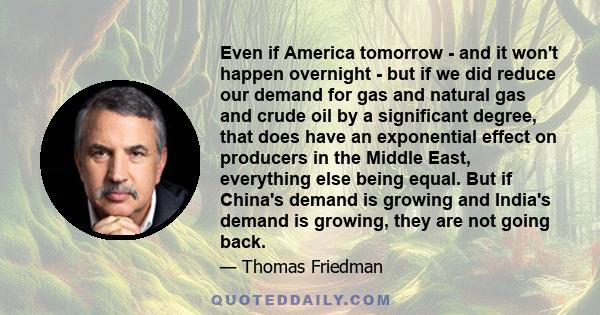 Even if America tomorrow - and it won't happen overnight - but if we did reduce our demand for gas and natural gas and crude oil by a significant degree, that does have an exponential effect on producers in the Middle East, everything else being equal. But if China's demand is growing and India's demand is growing, they are not going back.

— Thomas Friedman

QUOTEDDAILY.COM